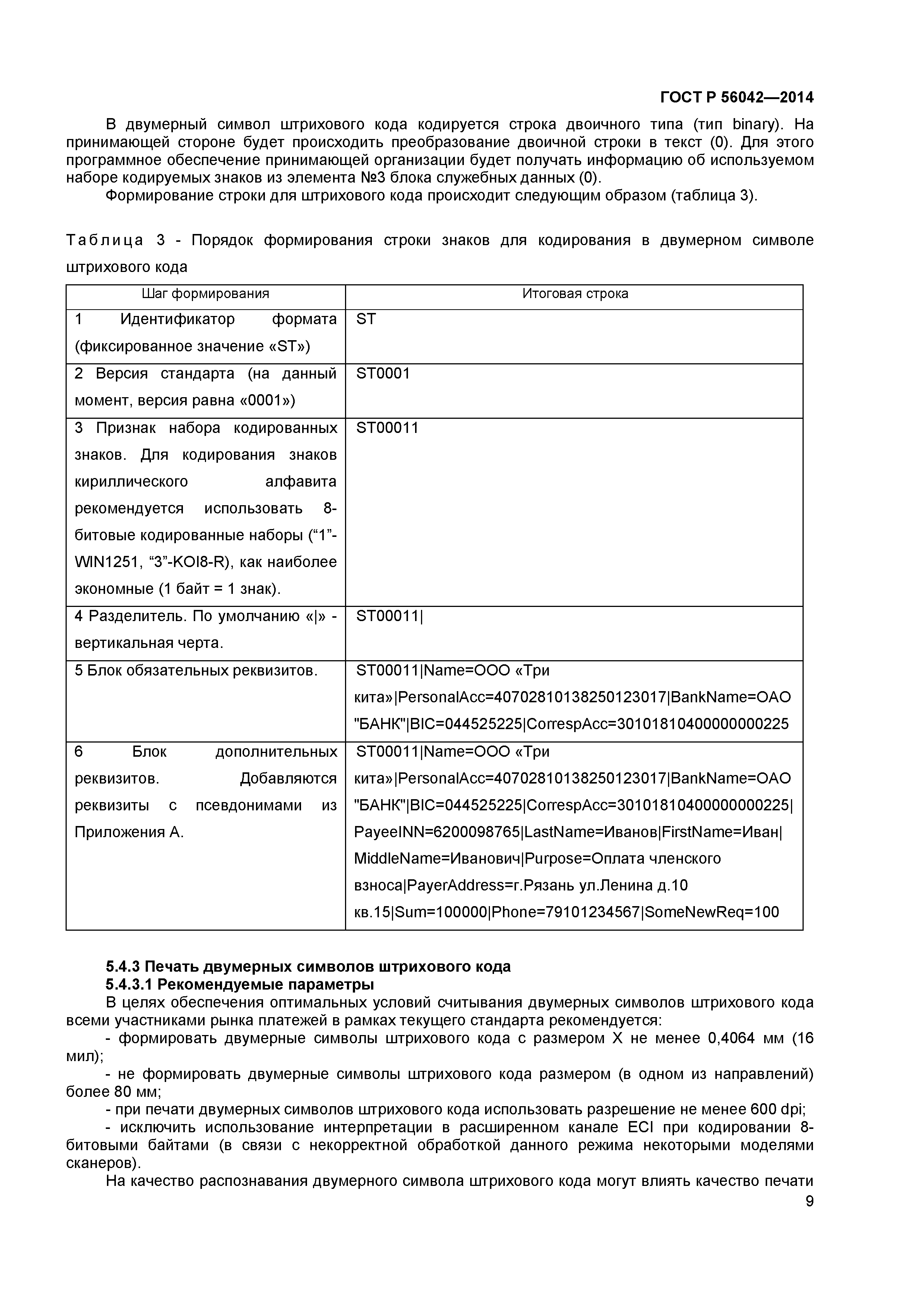 ГОСТ Р 56042—2014

В двумерный символ штрихового кода кодируется строка двоичного типа (тип binary). На принимающей стороне будет происходить преобразование двоичной строки в текст (0). Для этого программное обеспечение принимающей организации будет получать информацию об используемом наборе кодируемых знаков из элемента №3 блока служебных данных (0).

Формирование строки для штрихового кода происходит следующим образом (таблица 3).

Таблица 3 - Порядок формирования строки знаков для кодирования в двумерном символе штрихового кода

| Шаг формирования | Итоговая строка |
|---|---|
| 1 Идентификатор формата (фиксированное значение «ST») | ST |
| 2 Версия стандарта (на данный момент, версия равна «0001») | ST0001 |
| 3 Признак набора кодированных знаков. Для кодирования знаков кириллического алфавита рекомендуется использовать 8-битовые кодированные наборы (“1”-WIN1251, “3”-KOI8-R), как наиболее экономные (1 байт = 1 знак). | ST00011 |
| 4 Разделитель. По умолчанию «\|» - вертикальная черта. | ST00011\| |
| 5 Блок обязательных реквизитов. | ST00011\|Name=ООО «Три кита»\|PersonalAcc=40702810138250123017\|BankName=ОАО "БАНК"\|BIC=044525225\|CorrespAcc=30101810400000000225 |
| 6 Блок дополнительных реквизитов. Добавляются реквизиты с псевдонимами из Приложения А. | ST00011\|Name=ООО «Три кита»\|PersonalAcc=40702810138250123017\|BankName=ОАО "БАНК"\|BIC=044525225\|CorrespAcc=30101810400000000225\|PayeeINN=6200098765\|LastName=Иванов\|FirstName=Иван\|MiddleName=Иванович\|Purpose=Оплата членского взноса\|PayerAddress=г.Рязань ул.Ленина д.10 кв.15\|Sum=100000\|Phone=79101234567\|SomeNewReq=100 |

5.4.3 Печать двумерных символов штрихового кода
5.4.3.1 Рекомендуемые параметры

В целях обеспечения оптимальных условий считывания двумерных символов штрихового кода всеми участниками рынка платежей в рамках текущего стандарта рекомендуется:

- формировать двумерные символы штрихового кода с размером X не менее 0,4064 мм (16 мил);

- не формировать двумерные символы штрихового кода размером (в одном из направлений) более 80 мм;

- при печати двумерных символов штрихового кода использовать разрешение не менее 600 dpi;

- исключить использование интерпретации в расширенном канале ECI при кодировании 8-битовыми байтами (в связи с некорректной обработкой данного режима некоторыми моделями сканеров).

На качество распознавания двумерного символа штрихового кода могут влиять качество печати

9